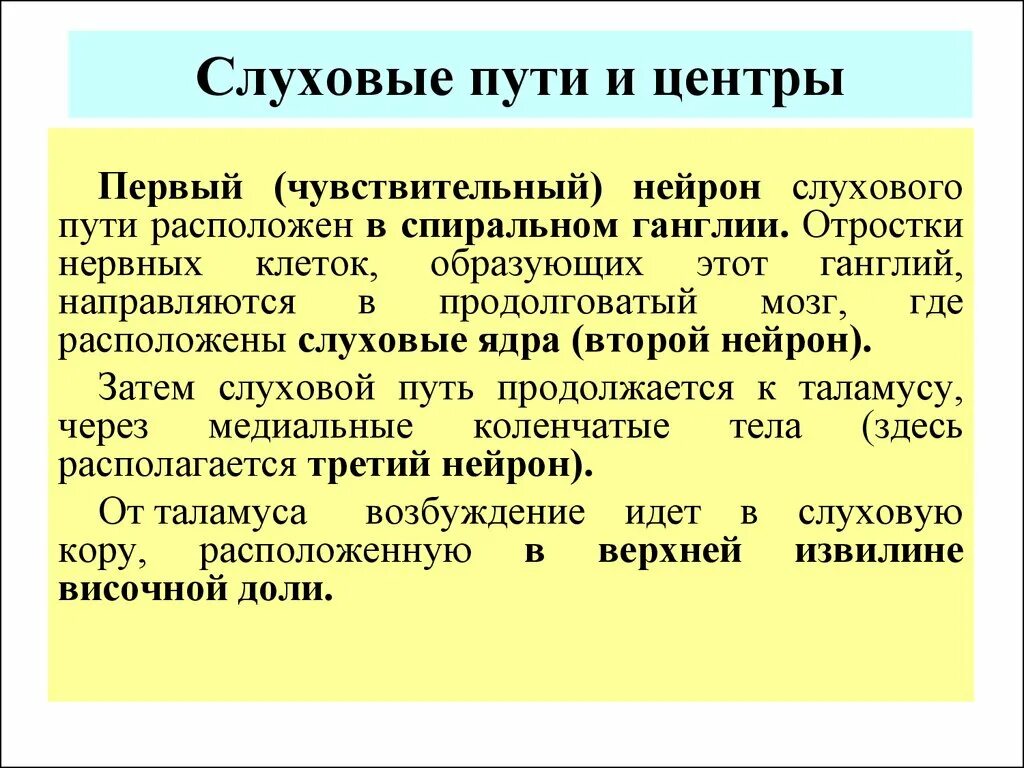 Слуховые пути и центры

Первый (чувствительный) нейрон слухового пути расположен в спиральном ганглии. Отростки нервных клеток, образующих этот ганглий, направляются в продолговатый мозг, где расположены слуховые ядра (второй нейрон).

Затем слуховой путь продолжается к таламусу, через медиальные коленчатые тела (здесь располагается третий нейрон).

От таламуса возбуждение идет в слуховую кору, расположенную в верхней извилине височной доли.